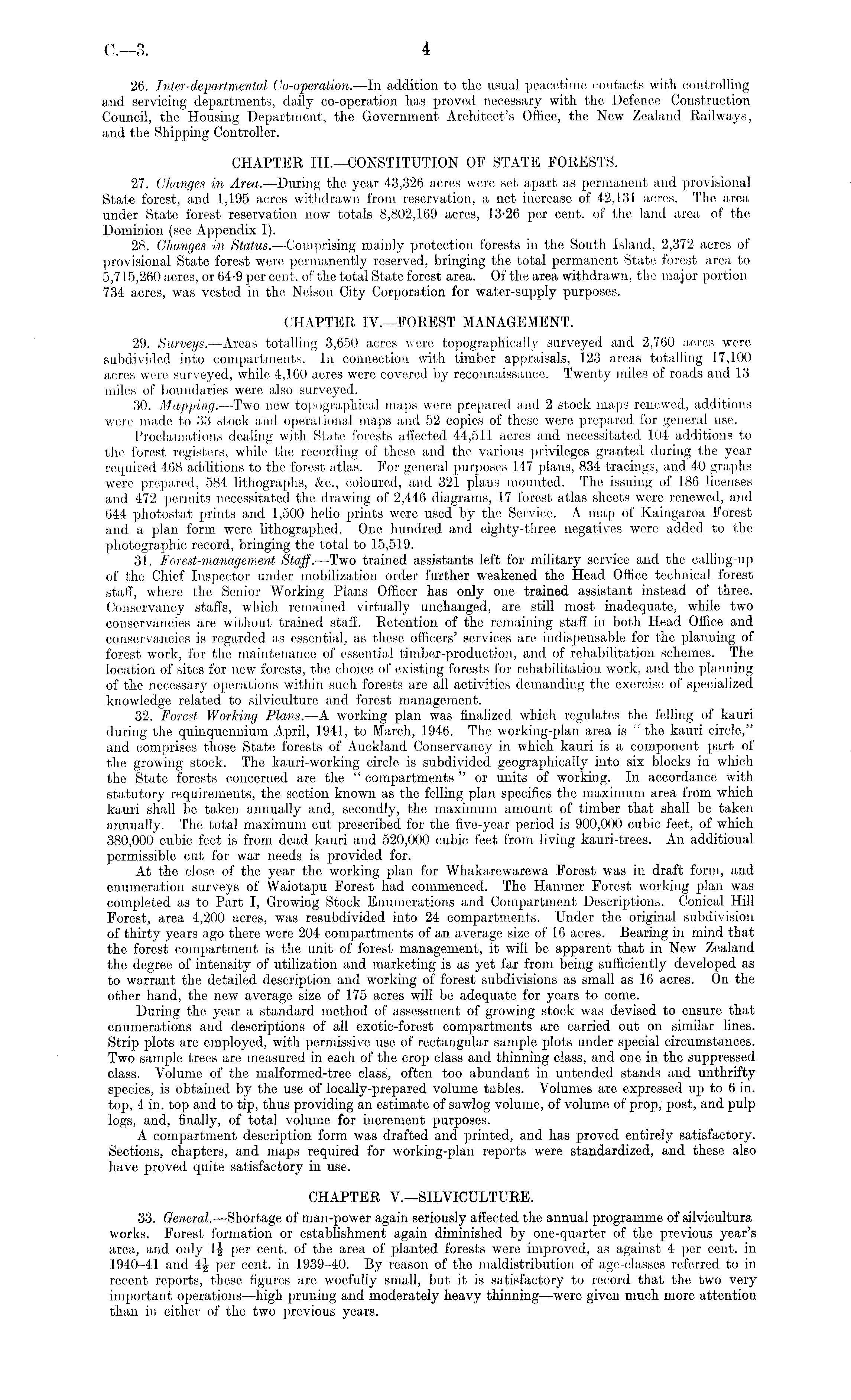 C.—3. 4

26. Inter-departmental Co-operation.—In addition to the usual peacetime contacts with controlling and servicing departments, daily co-operation has proved necessary with the Defence Construction Council, the Housing Department, the Government Architect's Office, the New Zealand Railways, and the Shipping Controller.

CHAPTER III.—CONSTITUTION OF STATE FORESTS.

27. Changes in Area.—During the year 43,326 acres were set apart as permanent and provisional State forest, and 1,195 acres withdrawn from reservation, a net increase of 42,131 acres. The area under State forest reservation now totals 8,802,169 acres, 13·26 per cent. of the land area of the Dominion (see Appendix I).

28. Changes in Status.—Comprising mainly protection forests in the South Island, 2,372 acres of provisional State forest were permanently reserved, bringing the total permanent State forest area to 5,715,260 acres, or 64·9 per cent. of the total State forest area. Of the area withdrawn, the major portion 734 acres, was vested in the Nelson City Corporation for water-supply purposes.

CHAPTER IV.—FOREST MANAGEMENT.

29. Surveys.—Areas totalling 3,650 acres were topographically surveyed and 2,760 acres were subdivided into compartments. In connection with timber appraisals, 123 areas totalling 17,100 acres were surveyed, while 4,160 acres were covered by reconnaissance. Twenty miles of roads and 13 miles of boundaries were also surveyed.

30. Mapping.—Two new topographical maps were prepared and 2 stock maps renewed, additions were made to 33 stock and operational maps and 52 copies of these were prepared for general use.

Proclamations dealing with State forests affected 44,511 acres and necessitated 104 additions to the forest registers, while the recording of these and the various privileges granted during the year required 468 additions to the forest atlas. For general purposes 147 plans, 834 tracings, and 40 graphs were prepared, 584 lithographs, &c., coloured, and 321 plans mounted. The issuing of 186 licenses and 472 permits necessitated the drawing of 2,446 diagrams, 17 forest atlas sheets were renewed, and 644 photostat prints and 1,500 helio prints were used by the Service. A map of Kaingaroa Forest and a plan form were lithographed. One hundred and eighty-three negatives were added to the photographic record, bringing the total to 15,519.

31. Forest-management Staff.—Two trained assistants left for military service and the calling-up of the Chief Inspector under mobilization order further weakened the Head Office technical forest staff, where the Senior Working Plans Officer has only one trained assistant instead of three. Conservancy staffs, which remained virtually unchanged, are still most inadequate, while two conservancies are without trained staff. Retention of the remaining staff in both Head Office and conservancies is regarded as essential, as these officers' services are indispensable for the planning of forest work, for the maintenance of essential timber-production, and of rehabilitation schemes. The location of sites for new forests, the choice of existing forests for rehabilitation work, and the planning of the necessary operations within such forests are all activities demanding the exercise of specialized knowledge related to silviculture and forest management.

32. Forest Working Plans.—A working plan was finalized which regulates the felling of kauri during the quinquennium April, 1941, to March, 1946. The working-plan area is "the kauri circle," and comprises those State forests of Auckland Conservancy in which kauri is a component part of the growing stock. The kauri-working circle is subdivided geographically into six blocks in which the State forests concerned are the "compartments" or units of working. In accordance with statutory requirements, the section known as the felling plan specifies the maximum area from which kauri shall be taken annually and, secondly, the maximum amount of timber that shall be taken annually. The total maximum cut prescribed for the five-year period is 900,000 cubic feet, of which 380,000 cubic feet is from dead kauri and 520,000 cubic feet from living kauri-trees. An additional permissible cut for war needs is provided for.

At the close of the year the working plan for Whakarewarewa Forest was in draft form, and enumeration surveys of Waiotapu Forest had commenced. The Hanmer Forest working plan was completed as to Part I, Growing Stock Enumerations and Compartment Descriptions. Conical Hill Forest, area 4,200 acres, was resubdivided into 24 compartments. Under the original subdivision of thirty years ago there were 204 compartments of an average size of 16 acres. Bearing in mind that the forest compartment is the unit of forest management, it will be apparent that in New Zealand the degree of intensity of utilization and marketing is as yet far from being sufficiently developed as to warrant the detailed description and working of forest subdivisions as small as 16 acres. On the other hand, the new average size of 175 acres will be adequate for years to come.

During the year a standard method of assessment of growing stock was devised to ensure that enumerations and descriptions of all exotic-forest compartments are carried out on similar lines. Strip plots are employed, with permissive use of rectangular sample plots under special circumstances. Two sample trees are measured in each of the crop class and thinning class, and one in the suppressed class. Volume of the malformed-tree class, often too abundant in untended stands and unthrifty species, is obtained by the use of locally-prepared volume tables. Volumes are expressed up to 6 in. top, 4 in. top and to tip, thus providing an estimate of sawlog volume, of volume of prop, post, and pulp logs, and, finally, of total volume for increment purposes.

A compartment description form was drafted and printed, and has proved entirely satisfactory. Sections, chapters, and maps required for working-plan reports were standardized, and these also have proved quite satisfactory in use.

CHAPTER V.—SILVICULTURE.

33. General.—Shortage of man-power again seriously affected the annual programme of silvicultura works. Forest formation or establishment again diminished by one-quarter of the previous year's area, and only $1\frac{1}{2}$ per cent. of the area of planted forests were improved, as against 4 per cent. in 1940–41 and $4\frac{1}{2}$ per cent. in 1939–40. By reason of the maldistribution of age-classes referred to in recent reports, these figures are woefully small, but it is satisfactory to record that the two very important operations—high pruning and moderately heavy thinning—were given much more attention than in either of the two previous years.